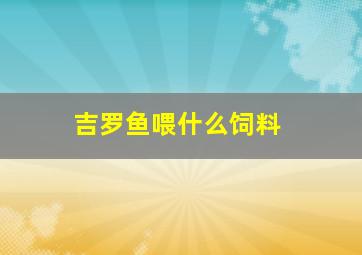 吉罗鱼喂什么饲料